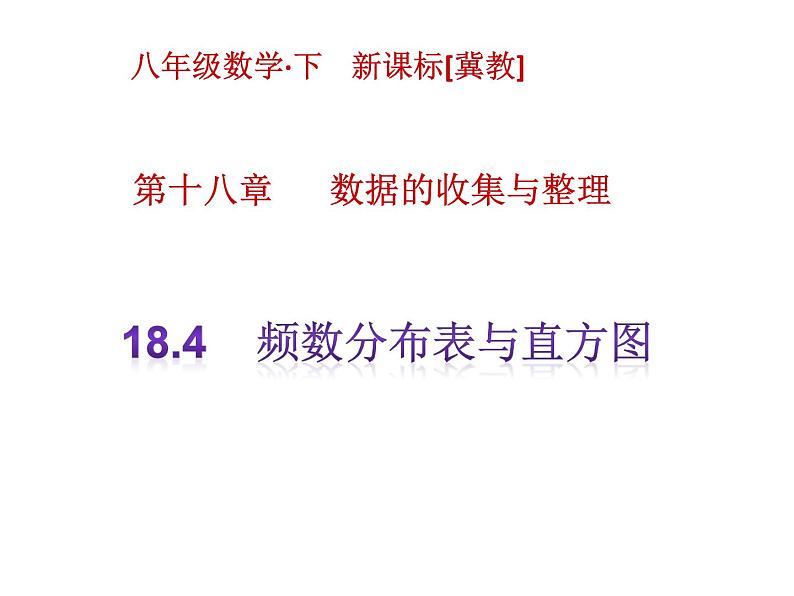 八年级数学·下　新课标[冀教]

第十八章　　数据的收集与整理

18.4　频数分布表与直方图